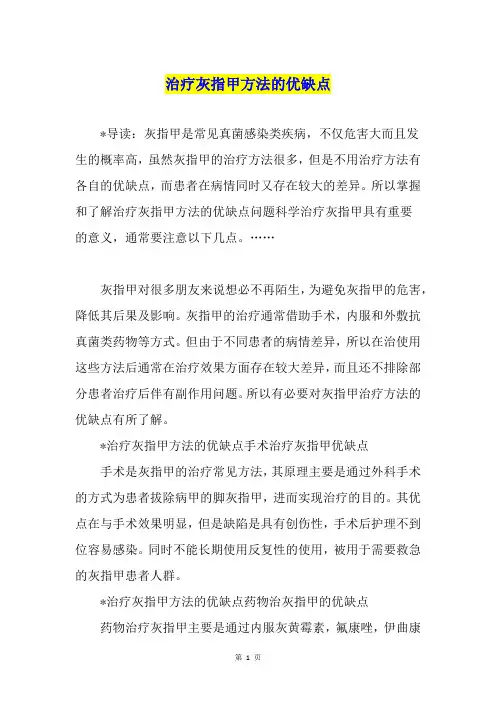 治疗灰指甲方法的优缺点

*导读：灰指甲是常见真菌感染类疾病，不仅危害大而且发生的概率高，虽然灰指甲的治疗方法很多，但是不用治疗方法有各自的优缺点，而患者在病情同时又存在较大的差异。所以掌握和了解治疗灰指甲方法的优缺点问题科学治疗灰指甲具有重要的意义，通常要注意以下几点。……

灰指甲对很多朋友来说想必不再陌生，为避免灰指甲的危害，降低其后果及影响。灰指甲的治疗通常借助手术，内服和外敷抗真菌类药物等方式。但由于不同患者的病情差异，所以在治使用这些方法后通常在治疗效果方面存在较大差异，而且还不排除部分患者治疗后伴有副作用问题。所以有必要对灰指甲治疗方法的优缺点有所了解。

*治疗灰指甲方法的优缺点手术治疗灰指甲优缺点

手术是灰指甲的治疗常见方法，其原理主要是通过外科手术的方式为患者拔除病甲的脚灰指甲，进而实现治疗的目的。其优点在与手术效果明显，但是缺陷是具有创伤性，手术后护理不到位容易感染。同时不能长期使用反复性的使用，被用于需要救急的灰指甲患者人群。

*治疗灰指甲方法的优缺点药物治灰指甲的优缺点

药物治疗灰指甲主要是通过内服灰黄霉素，氟康唑，伊曲康

第 1 页